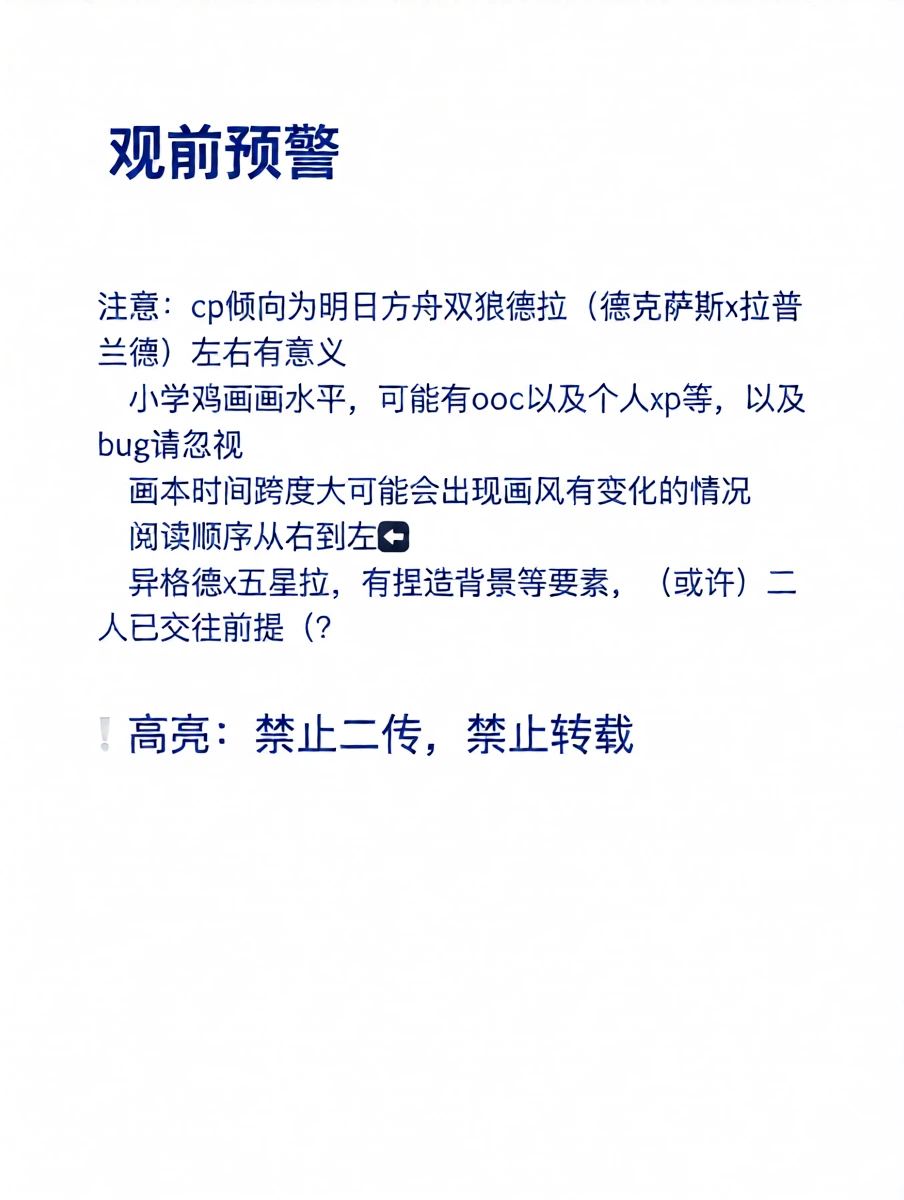 观前预警

注意：cp倾向为明日方舟双狼德拉（德克萨斯x拉普兰德）左右有意义

小学鸡画画水平，可能有ooc以及个人xp等，以及bug请忽视

画本时间跨度大可能会出现画风有变化的情况

阅读顺序从右到左⬅

异格德x五星拉，有捏造背景等要素，（或许）二人已交往前提（?

❕高亮：禁止二传，禁止转载